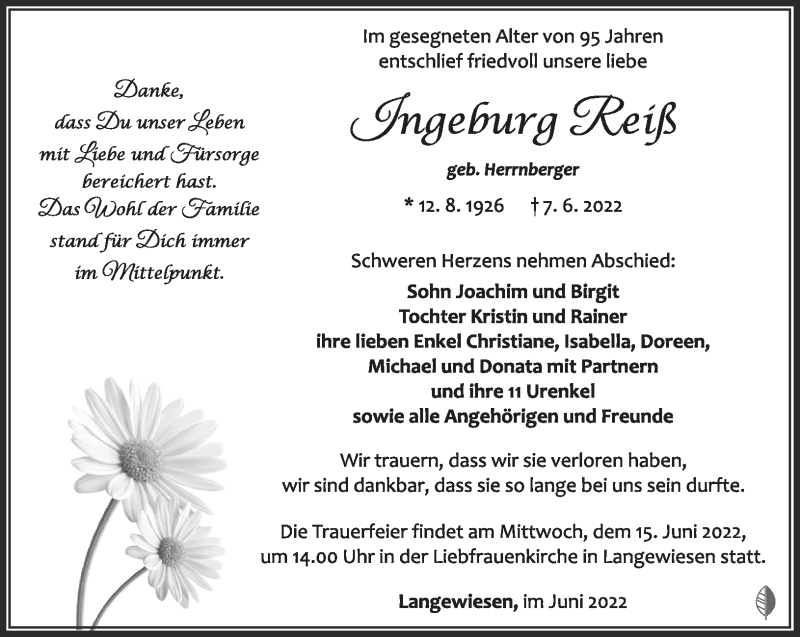 Danke,
dass Du unser Leben
mit Liebe und Fürsorge
bereichert hast.
Das Wohl der Familie
stand für Dich immer
im Mittelpunkt.

Im gesegneten Alter von 95 Jahren
entschlief friedvoll unsere liebe

Ingeburg Reiß

geb. Herrnberger

* 12. 8. 1926 † 7. 6. 2022

Schweren Herzens nehmen Abschied:

Sohn Joachim und Birgit
Tochter Kristin und Rainer
ihre lieben Enkel Christiane, Isabella, Doreen,
Michael und Donata mit Partnern
und ihre 11 Urenkel
sowie alle Angehörigen und Freunde

Wir trauern, dass wir sie verloren haben,
wir sind dankbar, dass sie so lange bei uns sein durfte.

Die Trauerfeier findet am Mittwoch, dem 15. Juni 2022,
um 14.00 Uhr in der Liebfrauenkirche in Langewiesen statt.

Langewiesen, im Juni 2022